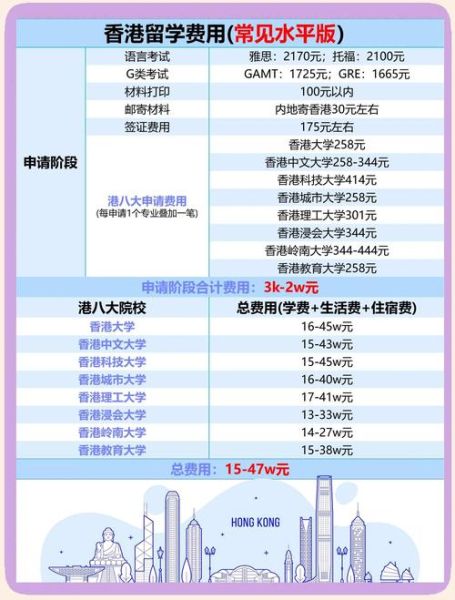 香港留学费用(常见水平版)

| 申请阶段 | 语言考试 | 雅思：2170元；托福：2100元 |
|---|---|---|
| | G类考试 | GAMT：1725元；GRE：1665元 |
| | 材料打印 | 100元以内 |
| | 邮寄材料 | 内地寄香港30元左右 |
| | 签证费用 | 175元左右 |
| | 港八大申请费用 (每申请1个专业叠加一笔) | 香港大学258元 |
| | | 香港中文大学258-344元 |
| | | 香港科技大学414元 |
| | | 香港城市大学258元 |
| | | 香港理工大学301元 |
| | | 香港浸会大学344元 |
| | | 香港岭南大学344-444元 |
| | | 香港教育大学258元 |

申请阶段合计费用：3k-2w元

| 港八大院校 | 总费用(学费+生活费+住宿费) |
|---|---|
| 香港大学 | 16-45w元 |
| 香港中文大学 | 15-43w元 |
| 香港科技大学 | 15-45w元 |
| 香港城市大学 | 16-40w元 |
| 香港理工大学 | 17-41w元 |
| 香港浸会大学 | 13-33w元 |
| 香港岭南大学 | 14-27w元 |
| 香港教育大学 | 15-38w元 |

总费用：15-47w元

HONG KONG